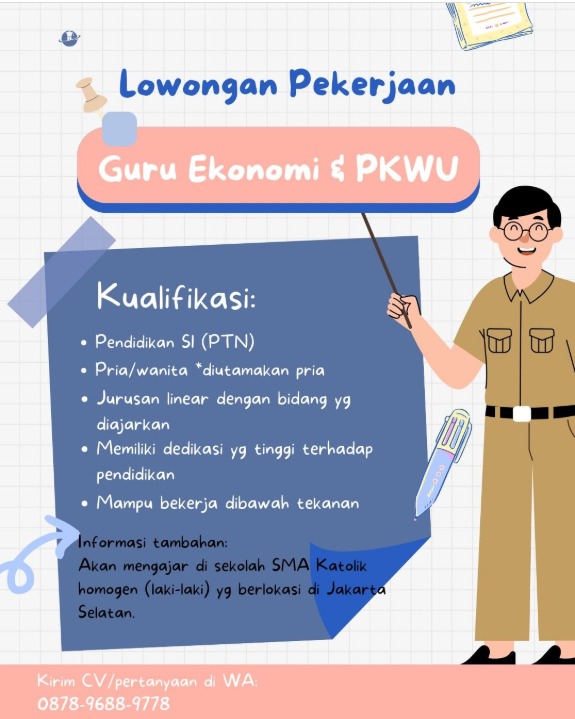 Lowongan Pekerjaan

Guru Ekonomi & PKWU

Kualifikasi:

• Pendidikan S1 (PTN)
• Pria/wanita *diutamakan pria
• Jurusan linear dengan bidang yg diajarkan
• Memiliki dedikasi yg tinggi terhadap pendidikan
• Mampu bekerja dibawah tekanan

Informasi tambahan:
Akan mengajar di sekolah SMA Katolik homogen (laki-laki) yg berlokasi di Jakarta Selatan.

Kirim CV/pertanyaan di WA:
0878-9688-9778